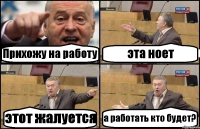 Прихожу на работу

эта ноет

этот жалуется

а работать кто будет?